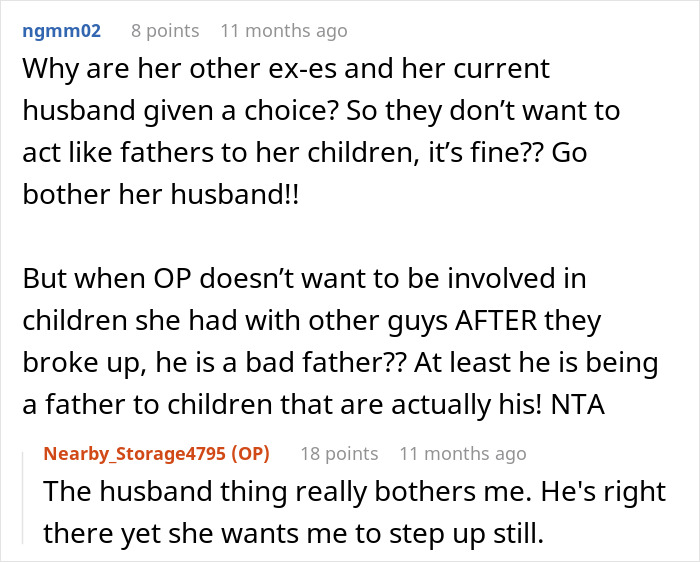 ngmm02 8 points 11 months ago

Why are her other ex-es and her current husband given a choice? So they don’t want to act like fathers to her children, it’s fine?? Go bother her husband!!

But when OP doesn’t want to be involved in children she had with other guys AFTER they broke up, he is a bad father?? At least he is being a father to children that are actually his! NTA

Nearby_Storage4795 (OP) 18 points 11 months ago

The husband thing really bothers me. He's right there yet she wants me to step up still.